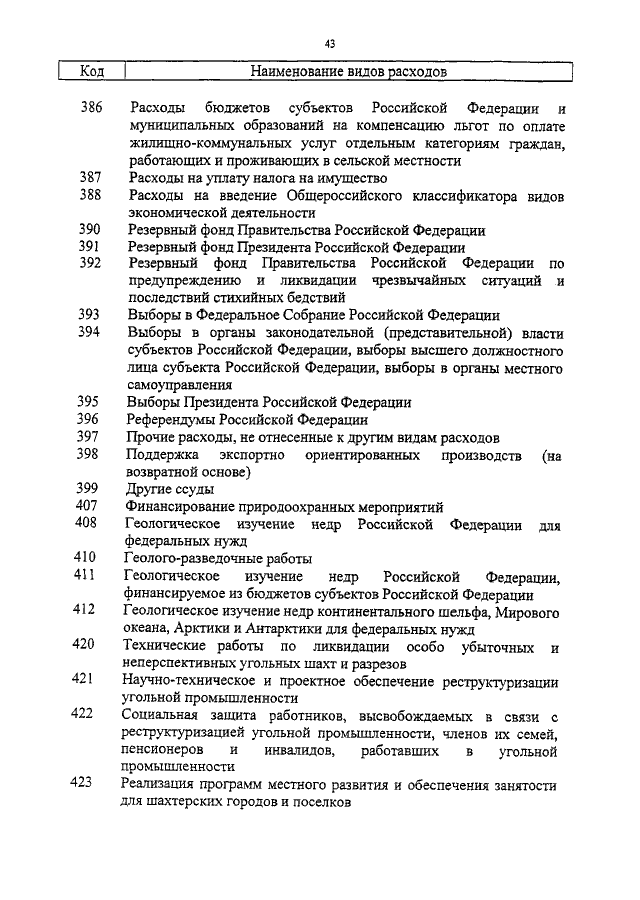 43

| Код | Наименование видов расходов |
|---|---|
| 386 | Расходы бюджетов субъектов Российской Федерации и муниципальных образований на компенсацию льгот по оплате жилищно-коммунальных услуг отдельным категориям граждан, работающих и проживающих в сельской местности |
| 387 | Расходы на уплату налога на имущество |
| 388 | Расходы на введение Общероссийского классификатора видов экономической деятельности |
| 390 | Резервный фонд Правительства Российской Федерации |
| 391 | Резервный фонд Президента Российской Федерации |
| 392 | Резервный фонд Правительства Российской Федерации по предупреждению и ликвидации чрезвычайных ситуаций и последствий стихийных бедствий |
| 393 | Выборы в Федеральное Собрание Российской Федерации |
| 394 | Выборы в органы законодательной (представительной) власти субъектов Российской Федерации, выборы высшего должностного лица субъекта Российской Федерации, выборы в органы местного самоуправления |
| 395 | Выборы Президента Российской Федерации |
| 396 | Референдумы Российской Федерации |
| 397 | Прочие расходы, не отнесенные к другим видам расходов |
| 398 | Поддержка экспортно ориентированных производств (на возвратной основе) |
| 399 | Другие ссуды |
| 407 | Финансирование природоохранных мероприятий |
| 408 | Геологическое изучение недр Российской Федерации для федеральных нужд |
| 410 | Геолого-разведочные работы |
| 411 | Геологическое изучение недр Российской Федерации, финансируемое из бюджетов субъектов Российской Федерации |
| 412 | Геологическое изучение недр континентального шельфа, Мирового океана, Арктики и Антарктики для федеральных нужд |
| 420 | Технические работы по ликвидации особо убыточных и неперспективных угольных шахт и разрезов |
| 421 | Научно-техническое и проектное обеспечение реструктуризации угольной промышленности |
| 422 | Социальная защита работников, высвобождаемых в связи с реструктуризацией угольной промышленности, членов их семей, пенсионеров и инвалидов, работавших в угольной промышленности |
| 423 | Реализация программ местного развития и обеспечения занятости для шахтерских городов и поселков |